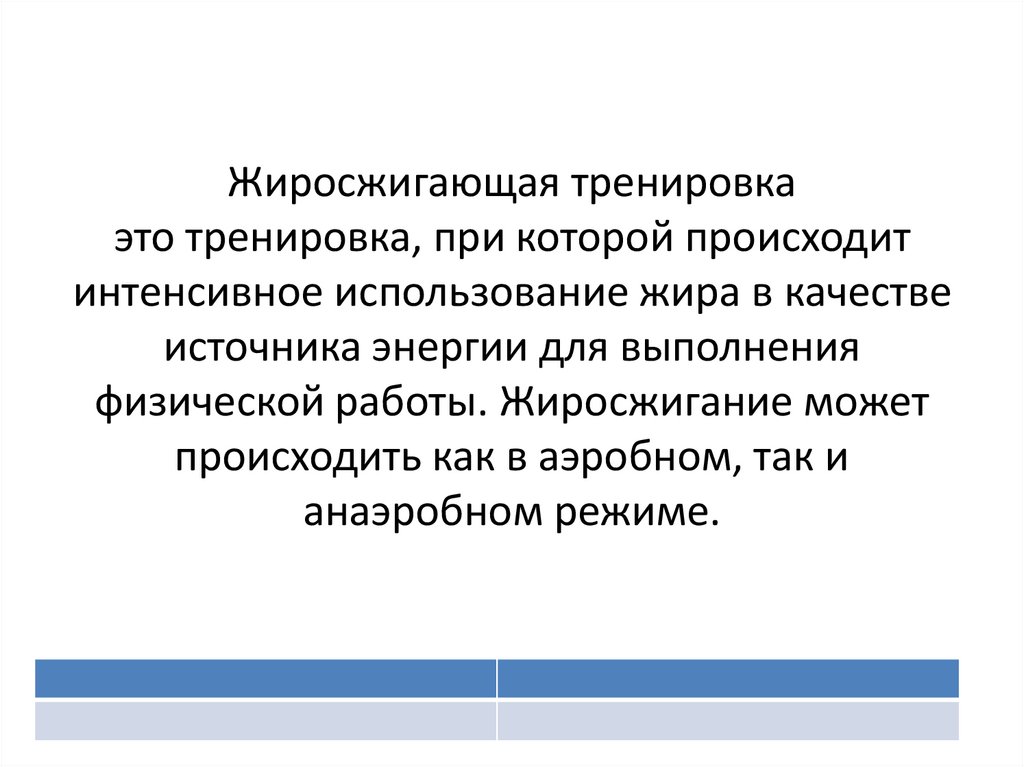 Жиросжигающая тренировка
это тренировка, при которой происходит интенсивное использование жира в качестве источника энергии для выполнения физической работы. Жиросжигание может происходить как в аэробном, так и анаэробном режиме.